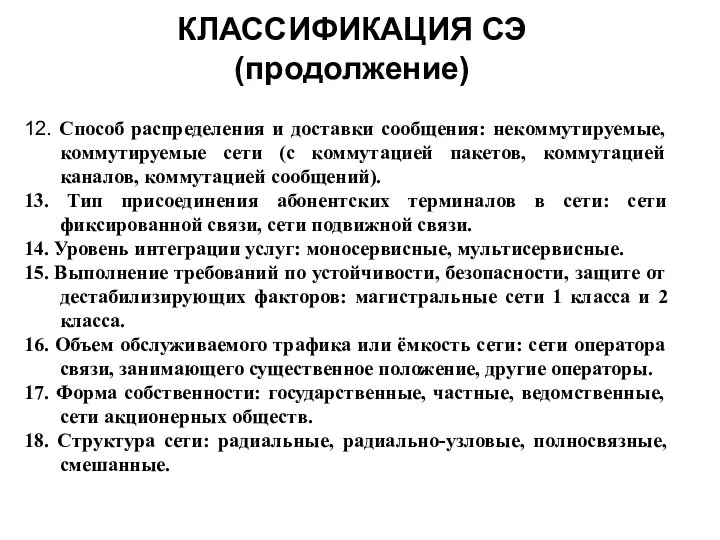 КЛАССИФИКАЦИЯ СЭ
(продолжение)

12. Способ распределения и доставки сообщения: некоммутируемые, коммутируемые сети (с коммутацией пакетов, коммутацией каналов, коммутацией сообщений).

13. Тип присоединения абонентских терминалов в сети: сети фиксированной связи, сети подвижной связи.

14. Уровень интеграции услуг: моносервисные, мультисервисные.

15. Выполнение требований по устойчивости, безопасности, защите от дестабилизирующих факторов: магистральные сети 1 класса и 2 класса.

16. Объем обслуживаемого трафика или ёмкость сети: сети оператора связи, занимающего существенное положение, другие операторы.

17. Форма собственности: государственные, частные, ведомственные, сети акционерных обществ.

18. Структура сети: радиальные, радиально-узловые, полносвязные, смешанные.